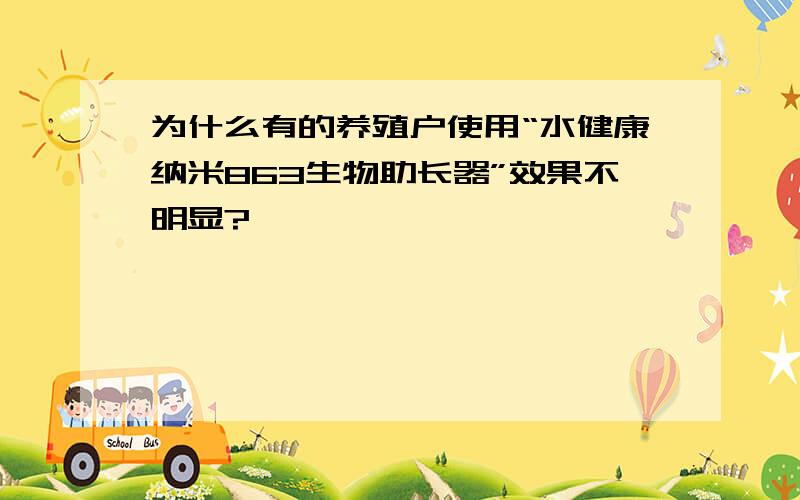 为什么有的养殖户使用“水健康纳米863生物助长器”效果不明显?

5

9

School Bus